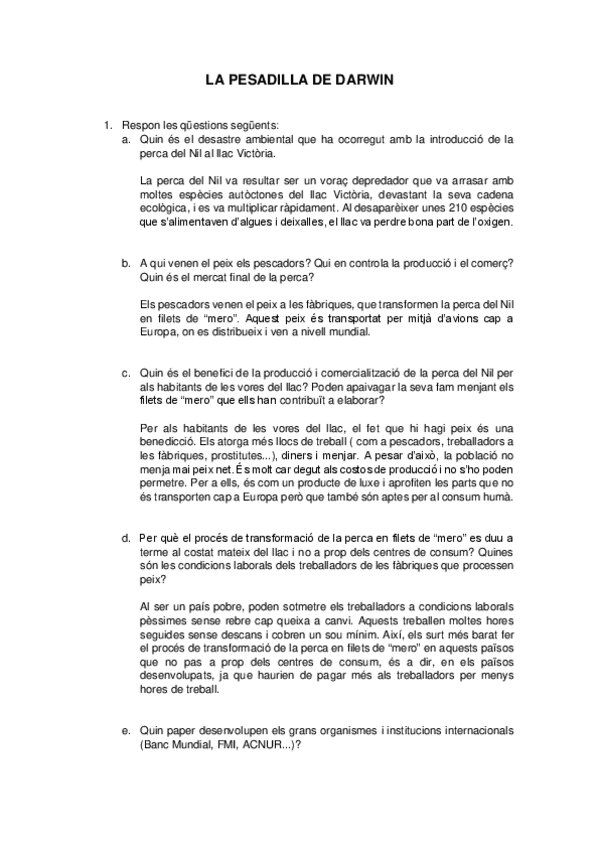 LA PESADILLA DE DARWIN

1. Respon les qüestions següents:
a. Quin és el desastre ambiental que ha ocorregut amb la introducció de la perca del Nil al llac Victòria.

La perca del Nil va resultar ser un voraç depredador que va arrasar amb moltes espècies autòctones del llac Victòria, devastant la seva cadena ecològica, i es va multiplicar ràpidament. Al desaparèixer unes 210 espècies que s'alimentaven d'algues i deixalles, el llac va perdre bona part de l'oxigen.

b. A qui venen el peix els pescadors? Qui en controla la producció i el comerç? Quin és el mercat final de la perca?

Els pescadors venen el peix a les fàbriques, que transformen la perca del Nil en filets de "mero". Aquest peix és transportat per mitjà d'avions cap a Europa, on es distribueix i ven a nivell mundial.

c. Quin és el benefici de la producció i comercialització de la perca del Nil per als habitants de les vores del llac? Poden apaivagar la seva fam menjant els filets de "mero" que ells han contribuït a elaborar?

Per als habitants de les vores del llac, el fet que hi hagi peix és una benedicció. Els atorga més llocs de treball ( com a pescadors, treballadors a les fàbriques, prostitutes...), diners i menjar. A pesar d'això, la població no menja mai peix net. És molt car degut als costos de producció i no s'ho poden permetre. Per a ells, és com un producte de luxe i aprofiten les parts que no és transporten cap a Europa però que també són aptes per al consum humà.

d. Per què el procés de transformació de la perca en filets de "mero" es duu a terme al costat mateix del llac i no a prop dels centres de consum? Quines són les condicions laborals dels treballadors de les fàbriques que processen peix?

Al ser un país pobre, poden sotmetre els treballadors a condicions laborals pèssimes sense rebre cap queixa a canvi. Aquests treballen moltes hores seguides sense descans i cobren un sou mínim. Així, els surt més barat fer el procés de transformació de la perca en filets de "mero" en aquests països que no pas a prop dels centres de consum, és a dir, en els països desenvolupats, ja que haurien de pagar més als treballadors per menys hores de treball.

e. Quin paper desenvolupen els grans organismes i institucions internacionals (Banc Mundial, FMI, ACNUR...)?